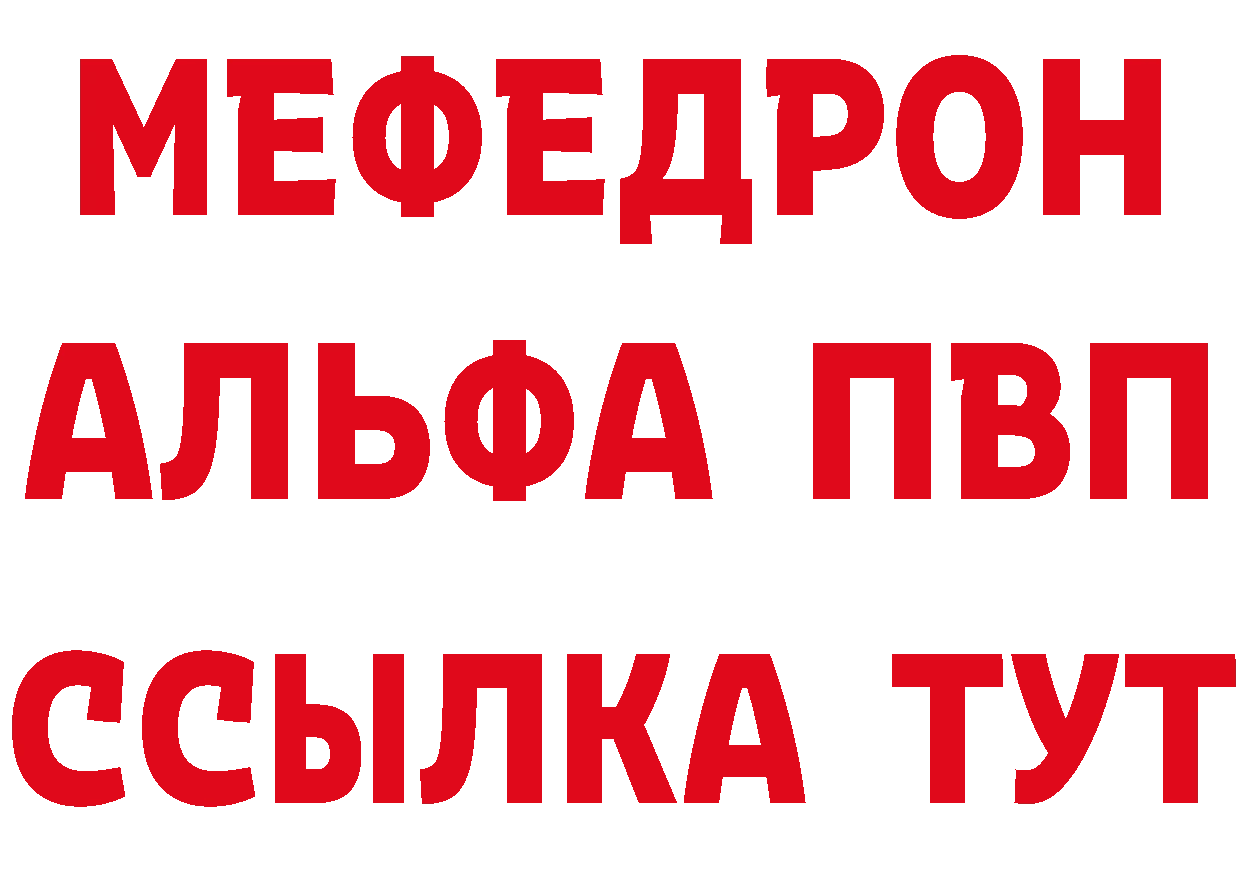 МЕФЕДРОН
АЛЬФА ПВП
ССЫЛКА ТУТ